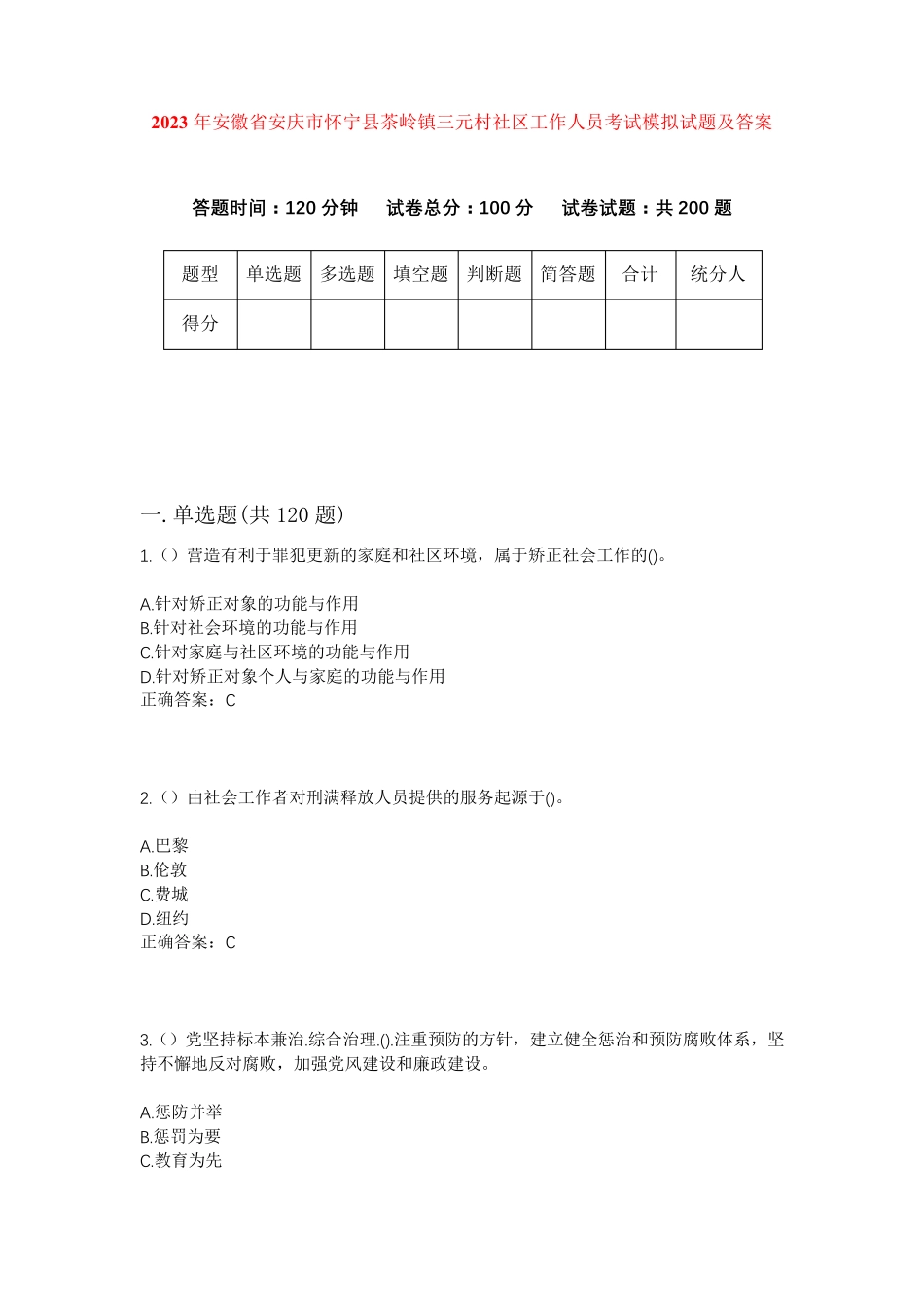 2023年安徽省安庆市怀宁县茶岭镇三元村社区工作人员考试模拟试题及答案

答题时间：120分钟　试卷总分：100分　试卷试题：共200题

| 题型 | 单选题 | 多选题 | 填空题 | 判断题 | 简答题 | 合计 | 统分人 |
|---|---|---|---|---|---|---|---|
| 得分 | | | | | | | |

一.单选题(共120题)

1.（）营造有利于罪犯更新的家庭和社区环境，属于矫正社会工作的()。

A.针对矫正对象的功能与作用
B.针对社会环境的功能与作用
C.针对家庭与社区环境的功能与作用
D.针对矫正对象个人与家庭的功能与作用
正确答案：C

2.（）由社会工作者对刑满释放人员提供的服务起源于()。

A.巴黎
B.伦敦
C.费城
D.纽约
正确答案：C

3.（）党坚持标本兼治.综合治理.().注重预防的方针，建立健全惩治和预防腐败体系，坚持不懈地反对腐败，加强党风建设和廉政建设。

A.惩防并举
B.惩罚为要
C.教育为先